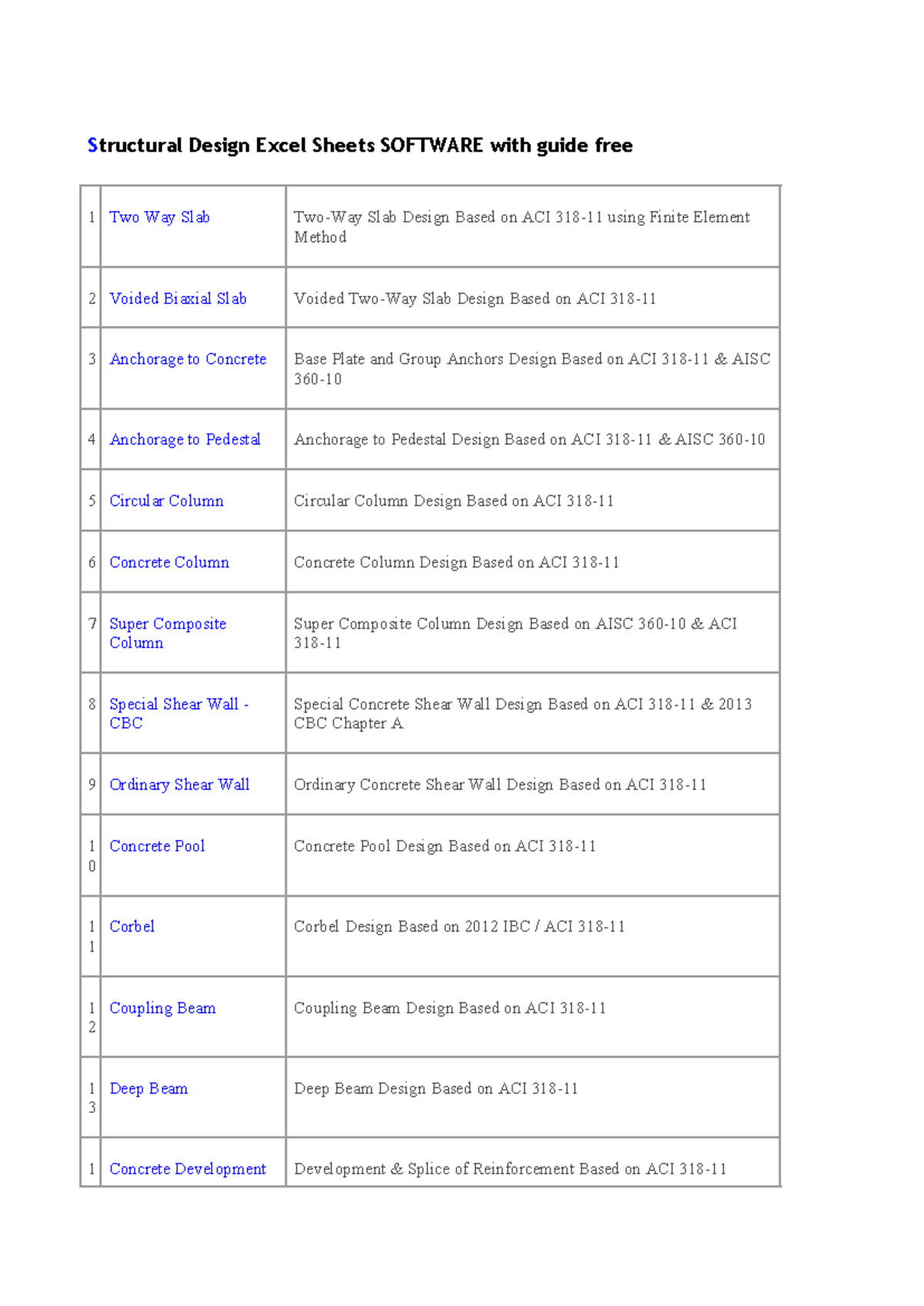 Structural Design Excel Sheets SOFTWARE with guide free

| 1 | Two Way Slab | Two-Way Slab Design Based on ACI 318-11 using Finite Element Method |
|---|---|---|
| 2 | Voided Biaxial Slab | Voided Two-Way Slab Design Based on ACI 318-11 |
| 3 | Anchorage to Concrete | Base Plate and Group Anchors Design Based on ACI 318-11 & AISC 360-10 |
| 4 | Anchorage to Pedestal | Anchorage to Pedestal Design Based on ACI 318-11 & AISC 360-10 |
| 5 | Circular Column | Circular Column Design Based on ACI 318-11 |
| 6 | Concrete Column | Concrete Column Design Based on ACI 318-11 |
| 7 | Super Composite Column | Super Composite Column Design Based on AISC 360-10 & ACI 318-11 |
| 8 | Special Shear Wall - CBC | Special Concrete Shear Wall Design Based on ACI 318-11 & 2013 CBC Chapter A |
| 9 | Ordinary Shear Wall | Ordinary Concrete Shear Wall Design Based on ACI 318-11 |
| 10 | Concrete Pool | Concrete Pool Design Based on ACI 318-11 |
| 11 | Corbel | Corbel Design Based on 2012 IBC / ACI 318-11 |
| 12 | Coupling Beam | Coupling Beam Design Based on ACI 318-11 |
| 13 | Deep Beam | Deep Beam Design Based on ACI 318-11 |
| 1 | Concrete Development | Development & Splice of Reinforcement Based on ACI 318-11 |